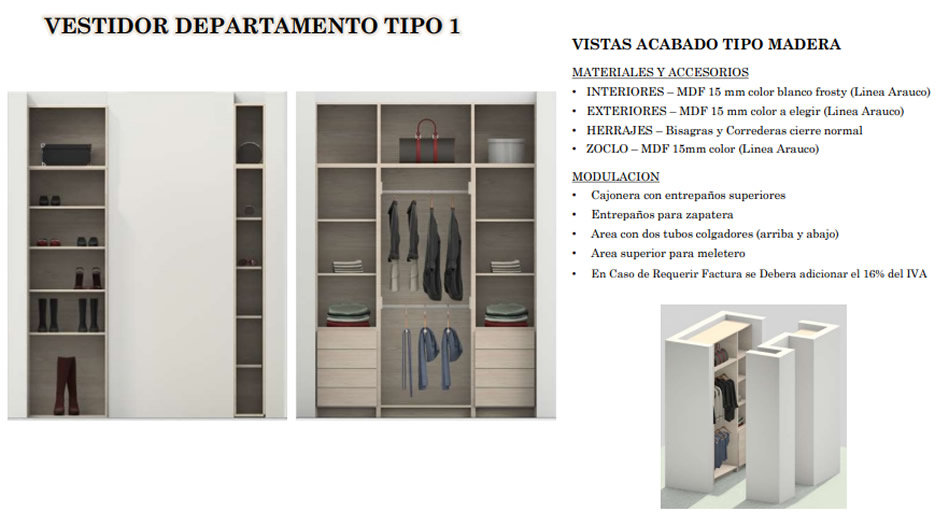 VESTIDOR DEPARTAMENTO TIPO 1

VISTAS ACABADO TIPO MADERA

MATERIALES Y ACCESORIOS

• INTERIORES – MDF 15 mm color blanco frosty (Linea Arauco)
• EXTERIORES – MDF 15 mm color a elegir (Linea Arauco)
• HERRAJES – Bisagras y Correderas cierre normal
• ZOCLO – MDF 15mm color (Linea Arauco)

MODULACION

• Cajonera con entrepaños superiores
• Entrepaños para zapatera
• Area con dos tubos colgadores (arriba y abajo)
• Area superior para meletero
• En Caso de Requerir Factura se Debera adicionar el 16% del IVA